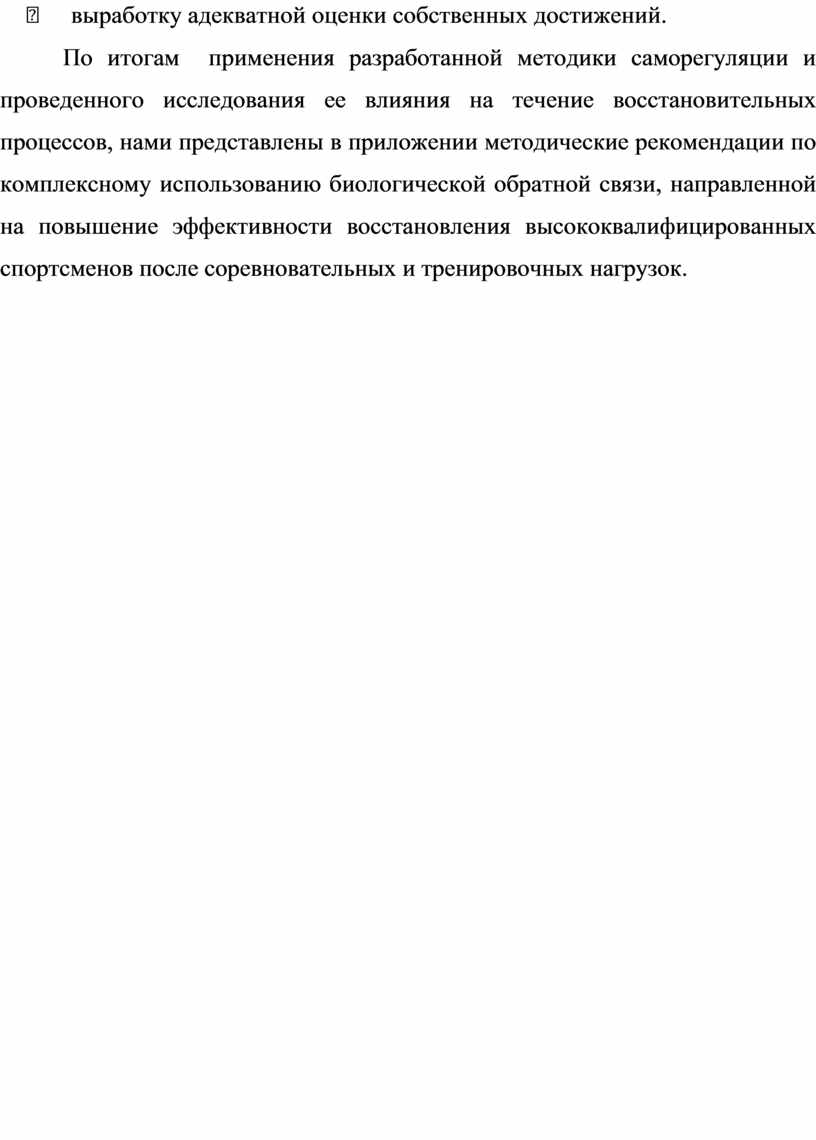 выработку адекватной оценки собственных достижений.

По итогам применения разработанной методики саморегуляции и проведенного исследования ее влияния на течение восстановительных процессов, нами представлены в приложении методические рекомендации по комплексному использованию биологической обратной связи, направленной на повышение эффективности восстановления высококвалифицированных спортсменов после соревновательных и тренировочных нагрузок.